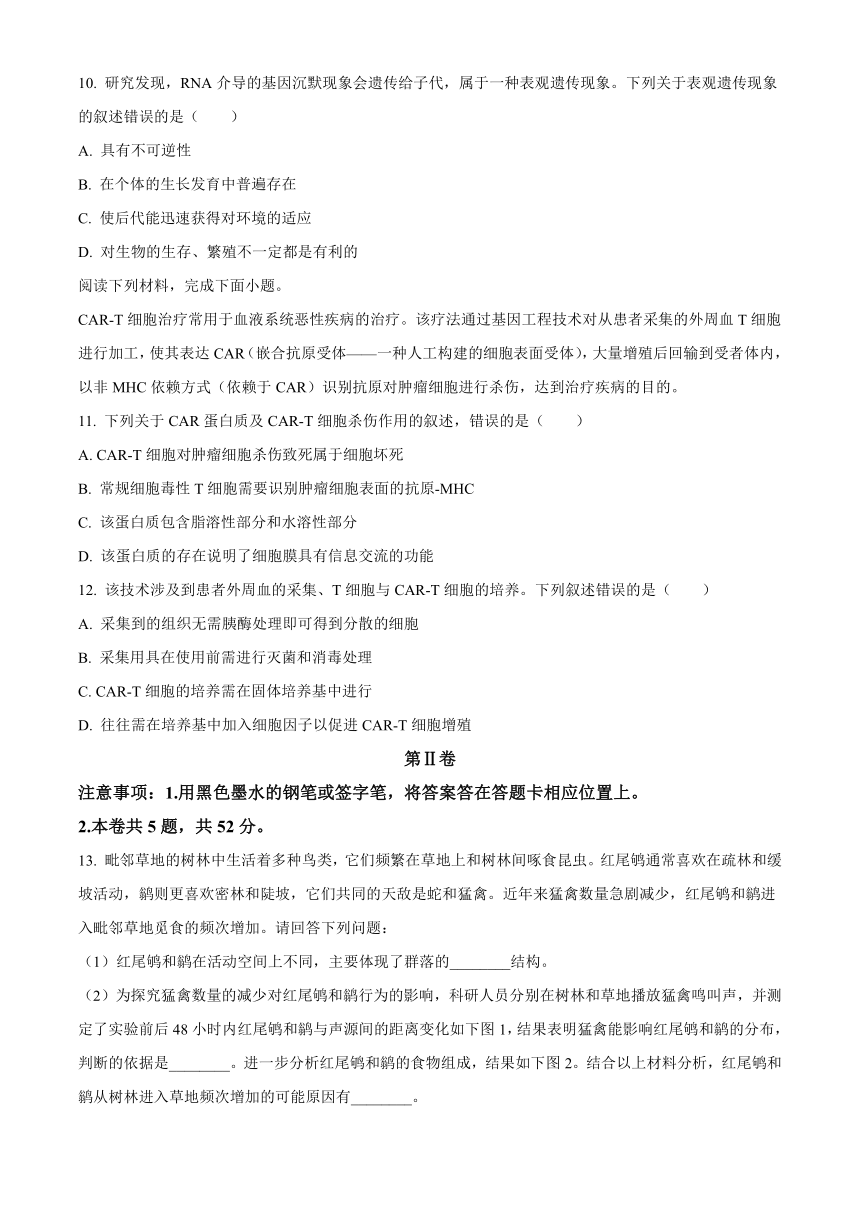 10. 研究发现，RNA 介导的基因沉默现象会遗传给子代，属于一种表观遗传现象。下列关于表观遗传现象的叙述错误的是（　　）

A. 具有不可逆性

B. 在个体的生长发育中普遍存在

C. 使后代能迅速获得对环境的适应

D. 对生物的生存、繁殖不一定都是有利的

阅读下列材料，完成下面小题。

CAR-T 细胞治疗常用于血液系统恶性疾病的治疗。该疗法通过基因工程技术对从患者采集的外周血 T 细胞进行加工，使其表达 CAR（嵌合抗原受体——一种人工构建的细胞表面受体），大量增殖后回输到受者体内，以非 MHC 依赖方式（依赖于 CAR）识别抗原对肿瘤细胞进行杀伤，达到治疗疾病的目的。

11. 下列关于 CAR 蛋白质及 CAR-T 细胞杀伤作用的叙述，错误的是（　　）

A. CAR-T 细胞对肿瘤细胞杀伤致死属于细胞坏死

B. 常规细胞毒性 T 细胞需要识别肿瘤细胞表面的抗原-MHC

C. 该蛋白质包含脂溶性部分和水溶性部分

D. 该蛋白质的存在说明了细胞膜具有信息交流的功能

12. 该技术涉及到患者外周血的采集、T 细胞与 CAR-T 细胞的培养。下列叙述错误的是（　　）

A. 采集到的组织无需胰酶处理即可得到分散的细胞

B. 采集用具在使用前需进行灭菌和消毒处理

C. CAR-T 细胞的培养需在固体培养基中进行

D. 往往需在培养基中加入细胞因子以促进 CAR-T 细胞增殖

第Ⅱ卷

注意事项：1.用黑色墨水的钢笔或签字笔，将答案答在答题卡相应位置上。

2.本卷共 5 题，共 52 分。

13. 毗邻草地的树林中生活着多种鸟类，它们频繁在草地上和树林间啄食昆虫。红尾鸲通常喜欢在疏林和缓坡活动，鹟则更喜欢密林和陡坡，它们共同的天敌是蛇和猛禽。近年来猛禽数量急剧减少，红尾鸲和鹟进入毗邻草地觅食的频次增加。请回答下列问题：

（1）红尾鸲和鹟在活动空间上不同，主要体现了群落的________结构。

（2）为探究猛禽数量的减少对红尾鸲和鹟行为的影响，科研人员分别在树林和草地播放猛禽鸣叫声，并测定了实验前后 48 小时内红尾鸲和鹟与声源间的距离变化如下图 1，结果表明猛禽能影响红尾鸲和鹟的分布，判断的依据是________。进一步分析红尾鸲和鹟的食物组成，结果如下图 2。结合以上材料分析，红尾鸲和鹟从树林进入草地频次增加的可能原因有________。